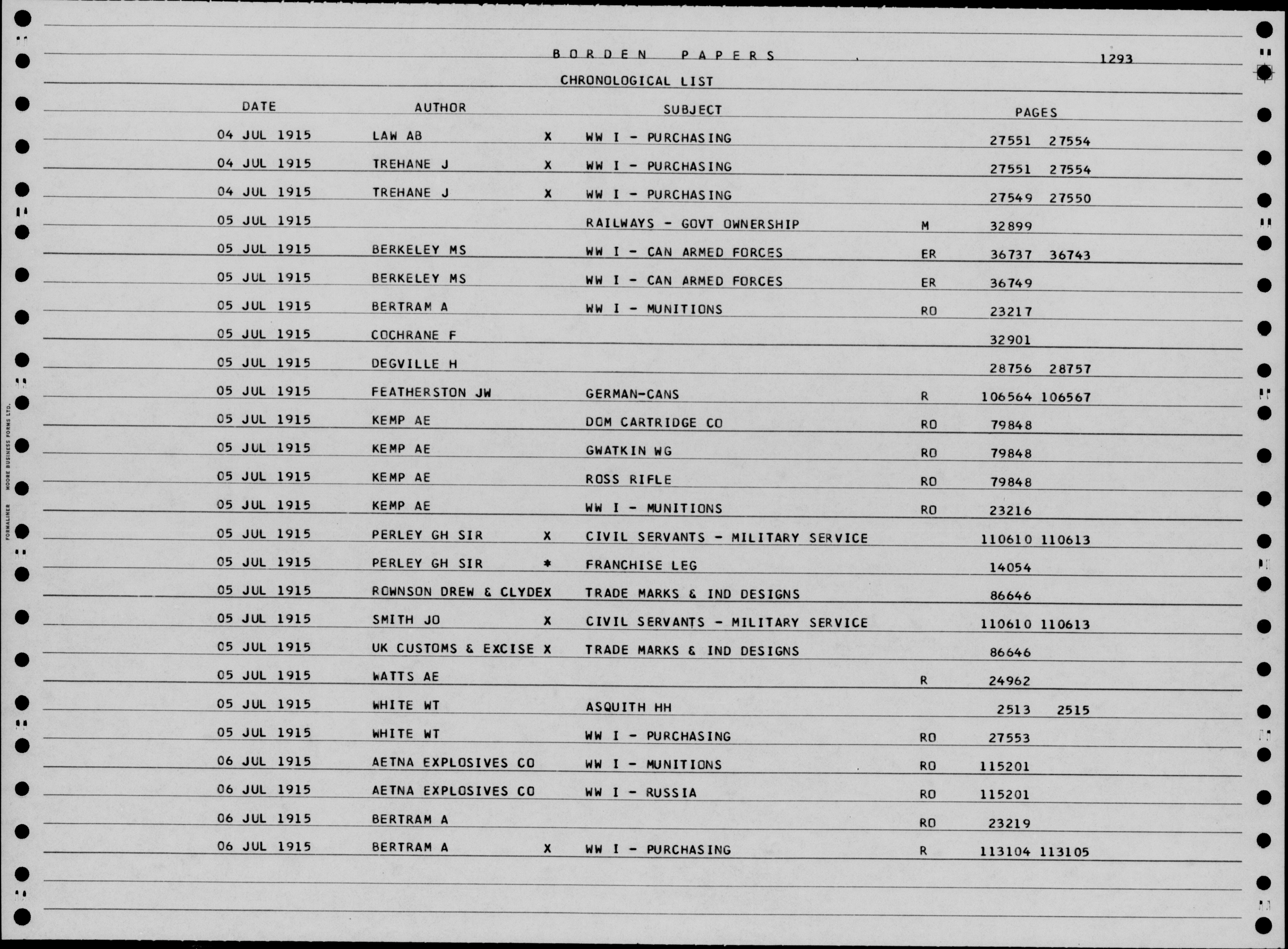 BORDEN PAPERS 1293

CHRONOLOGICAL LIST

| DATE | AUTHOR | | SUBJECT | | PAGES |
|---|---|---|---|---|---|
| 04 JUL 1915 | LAW AB | X | WW I - PURCHASING | | 27551 27554 |
| 04 JUL 1915 | TREHANE J | X | WW I - PURCHASING | | 27551 27554 |
| 04 JUL 1915 | TREHANE J | X | WW I - PURCHASING | | 27549 27550 |
| 05 JUL 1915 | | | RAILWAYS - GOVT OWNERSHIP | M | 32899 |
| 05 JUL 1915 | BERKELEY MS | | WW I - CAN ARMED FORCES | ER | 36737 36743 |
| 05 JUL 1915 | BERKELEY MS | | WW I - CAN ARMED FORCES | ER | 36749 |
| 05 JUL 1915 | BERTRAM A | | WW I - MUNITIONS | RO | 23217 |
| 05 JUL 1915 | COCHRANE F | | | | 32901 |
| 05 JUL 1915 | DEGVILLE H | | | | 28756 28757 |
| 05 JUL 1915 | FEATHERSTON JW | | GERMAN-CANS | R | 106564 106567 |
| 05 JUL 1915 | KEMP AE | | DOM CARTRIDGE CO | RO | 79848 |
| 05 JUL 1915 | KEMP AE | | GWATKIN WG | RO | 79848 |
| 05 JUL 1915 | KEMP AE | | ROSS RIFLE | RO | 79848 |
| 05 JUL 1915 | KEMP AE | | WW I - MUNITIONS | RO | 23216 |
| 05 JUL 1915 | PERLEY GH SIR | X | CIVIL SERVANTS - MILITARY SERVICE | | 110610 110613 |
| 05 JUL 1915 | PERLEY GH SIR | * | FRANCHISE LEG | | 14054 |
| 05 JUL 1915 | ROWNSON DREW & CLYDE | X | TRADE MARKS & IND DESIGNS | | 86646 |
| 05 JUL 1915 | SMITH JO | X | CIVIL SERVANTS - MILITARY SERVICE | | 110610 110613 |
| 05 JUL 1915 | UK CUSTOMS & EXCISE | X | TRADE MARKS & IND DESIGNS | | 86646 |
| 05 JUL 1915 | WATTS AE | | | R | 24962 |
| 05 JUL 1915 | WHITE WT | | ASQUITH HH | | 2513 2515 |
| 05 JUL 1915 | WHITE WT | | WW I - PURCHASING | RO | 27553 |
| 06 JUL 1915 | AETNA EXPLOSIVES CO | | WW I - MUNITIONS | RO | 115201 |
| 06 JUL 1915 | AETNA EXPLOSIVES CO | | WW I - RUSSIA | RO | 115201 |
| 06 JUL 1915 | BERTRAM A | | | RO | 23219 |
| 06 JUL 1915 | BERTRAM A | X | WW I - PURCHASING | R | 113104 113105 |

FORMALINER MOORE BUSINESS FORMS LTD.